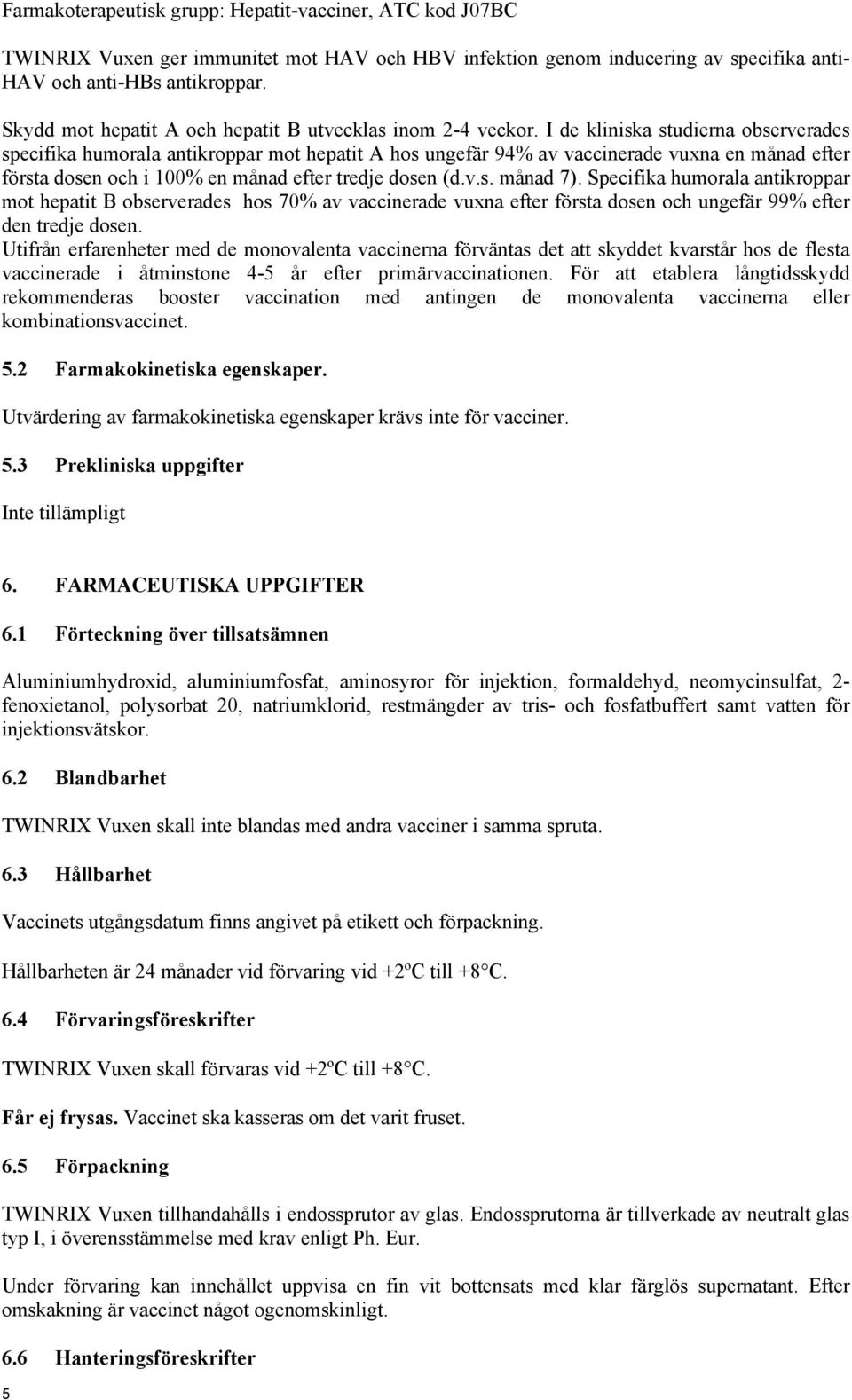 Farmakoterapeutisk grupp: Hepatit-vacciner, ATC kod J07BC

TWINRIX Vuxen ger immunitet mot HAV och HBV infektion genom inducering av specifika anti-HAV och anti-HBs antikroppar.

Skydd mot hepatit A och hepatit B utvecklas inom 2-4 veckor. I de kliniska studierna observerades specifika humorala antikroppar mot hepatit A hos ungefär 94% av vaccinerade vuxna en månad efter första dosen och i 100% en månad efter tredje dosen (d.v.s. månad 7). Specifika humorala antikroppar mot hepatit B observerades hos 70% av vaccinerade vuxna efter första dosen och ungefär 99% efter den tredje dosen.
Utifrån erfarenheter med de monovalenta vaccinerna förväntas det att skyddet kvarstår hos de flesta vaccinerade i åtminstone 4-5 år efter primärvaccinationen. För att etablera långtidsskydd rekommenderas booster vaccination med antingen de monovalenta vaccinerna eller kombinationsvaccinet.

5.2 Farmakokinetiska egenskaper.

Utvärdering av farmakokinetiska egenskaper krävs inte för vacciner.

5.3 Prekliniska uppgifter

Inte tillämpligt

6. FARMACEUTISKA UPPGIFTER

6.1 Förteckning över tillsatsämnen

Aluminiumhydroxid, aluminiumfosfat, aminosyror för injektion, formaldehyd, neomycinsulfat, 2-fenoxietanol, polysorbat 20, natriumklorid, restmängder av tris- och fosfatbuffert samt vatten för injektionsvätskor.

6.2 Blandbarhet

TWINRIX Vuxen skall inte blandas med andra vacciner i samma spruta.

6.3 Hållbarhet

Vaccinets utgångsdatum finns angivet på etikett och förpackning.

Hållbarheten är 24 månader vid förvaring vid +2ºC till +8 C.

6.4 Förvaringsföreskrifter

TWINRIX Vuxen skall förvaras vid +2ºC till +8 C.

Får ej frysas. Vaccinet ska kasseras om det varit fruset.

6.5 Förpackning

TWINRIX Vuxen tillhandahålls i endossprutor av glas. Endossprutorna är tillverkade av neutralt glas typ I, i överensstämmelse med krav enligt Ph. Eur.

Under förvaring kan innehållet uppvisa en fin vit bottensats med klar färglös supernatant. Efter omskakning är vaccinet något ogenomskinligt.

6.6 Hanteringsföreskrifter

5